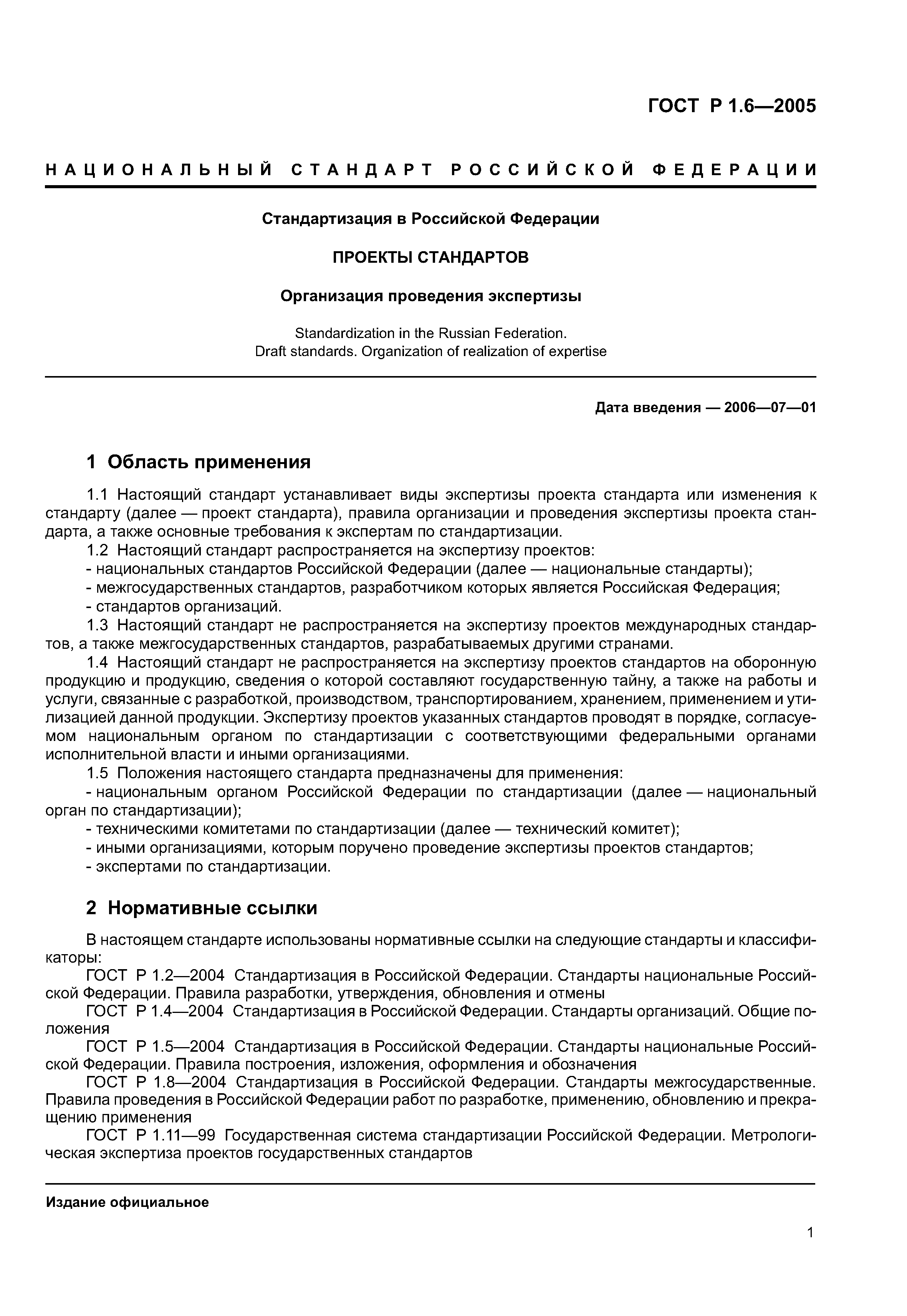 ГОСТ Р 1.6—2005

НАЦИОНАЛЬНЫЙ СТАНДАРТ РОССИЙСКОЙ ФЕДЕРАЦИИ

Стандартизация в Российской Федерации

ПРОЕКТЫ СТАНДАРТОВ

Организация проведения экспертизы

Standardization in the Russian Federation.
Draft standards. Organization of realization of expertise

Дата введения — 2006—07—01

1 Область применения

1.1 Настоящий стандарт устанавливает виды экспертизы проекта стандарта или изменения к стандарту (далее — проект стандарта), правила организации и проведения экспертизы проекта стандарта, а также основные требования к экспертам по стандартизации.

1.2 Настоящий стандарт распространяется на экспертизу проектов:
- национальных стандартов Российской Федерации (далее — национальные стандарты);
- межгосударственных стандартов, разработчиком которых является Российская Федерация;
- стандартов организаций.

1.3 Настоящий стандарт не распространяется на экспертизу проектов международных стандартов, а также межгосударственных стандартов, разрабатываемых другими странами.

1.4 Настоящий стандарт не распространяется на экспертизу проектов стандартов на оборонную продукцию и продукцию, сведения о которой составляют государственную тайну, а также на работы и услуги, связанные с разработкой, производством, транспортированием, хранением, применением и утилизацией данной продукции. Экспертизу проектов указанных стандартов проводят в порядке, согласуемом национальным органом по стандартизации с соответствующими федеральными органами исполнительной власти и иными организациями.

1.5 Положения настоящего стандарта предназначены для применения:
- национальным органом Российской Федерации по стандартизации (далее — национальный орган по стандартизации);
- техническими комитетами по стандартизации (далее — технический комитет);
- иными организациями, которым поручено проведение экспертизы проектов стандартов;
- экспертами по стандартизации.

2 Нормативные ссылки

В настоящем стандарте использованы нормативные ссылки на следующие стандарты и классификаторы:

ГОСТ Р 1.2—2004 Стандартизация в Российской Федерации. Стандарты национальные Российской Федерации. Правила разработки, утверждения, обновления и отмены

ГОСТ Р 1.4—2004 Стандартизация в Российской Федерации. Стандарты организаций. Общие положения

ГОСТ Р 1.5—2004 Стандартизация в Российской Федерации. Стандарты национальные Российской Федерации. Правила построения, изложения, оформления и обозначения

ГОСТ Р 1.8—2004 Стандартизация в Российской Федерации. Стандарты межгосударственные. Правила проведения в Российской Федерации работ по разработке, применению, обновлению и прекращению применения

ГОСТ Р 1.11—99 Государственная система стандартизации Российской Федерации. Метрологическая экспертиза проектов государственных стандартов

Издание официальное

1